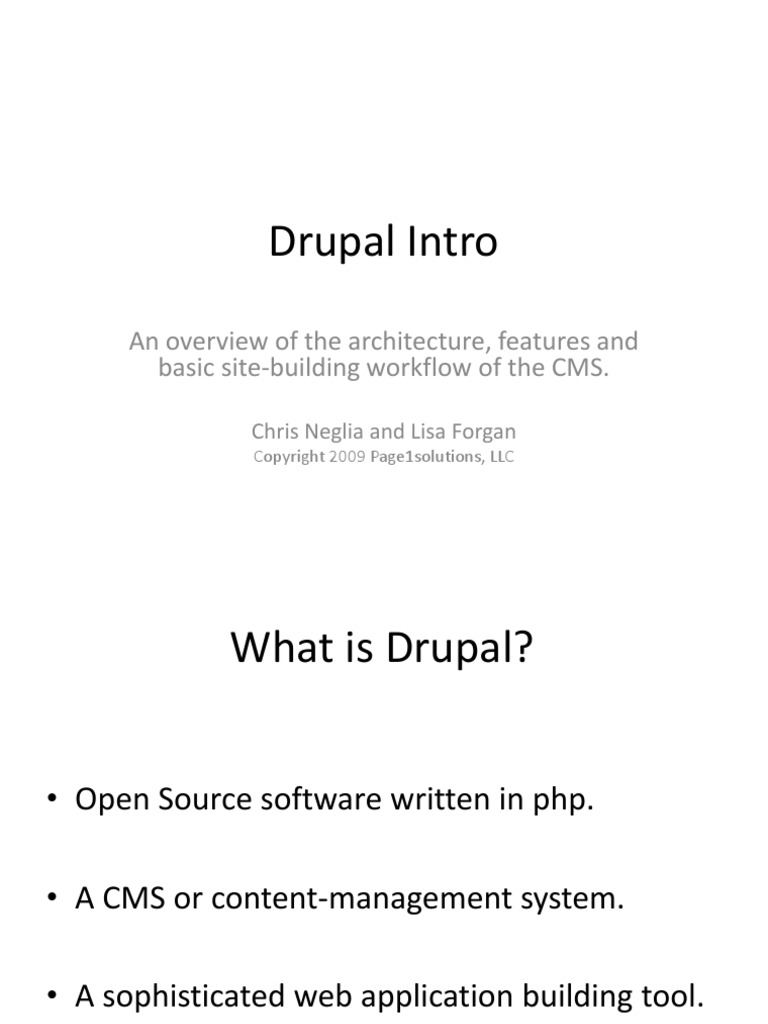 Drupal Intro

An overview of the architecture, features and basic site-building workflow of the CMS.

Chris Neglia and Lisa Forgan
Copyright 2009 Page1solutions, LLC

What is Drupal?

• Open Source software written in php.

• A CMS or content-management system.

• A sophisticated web application building tool.